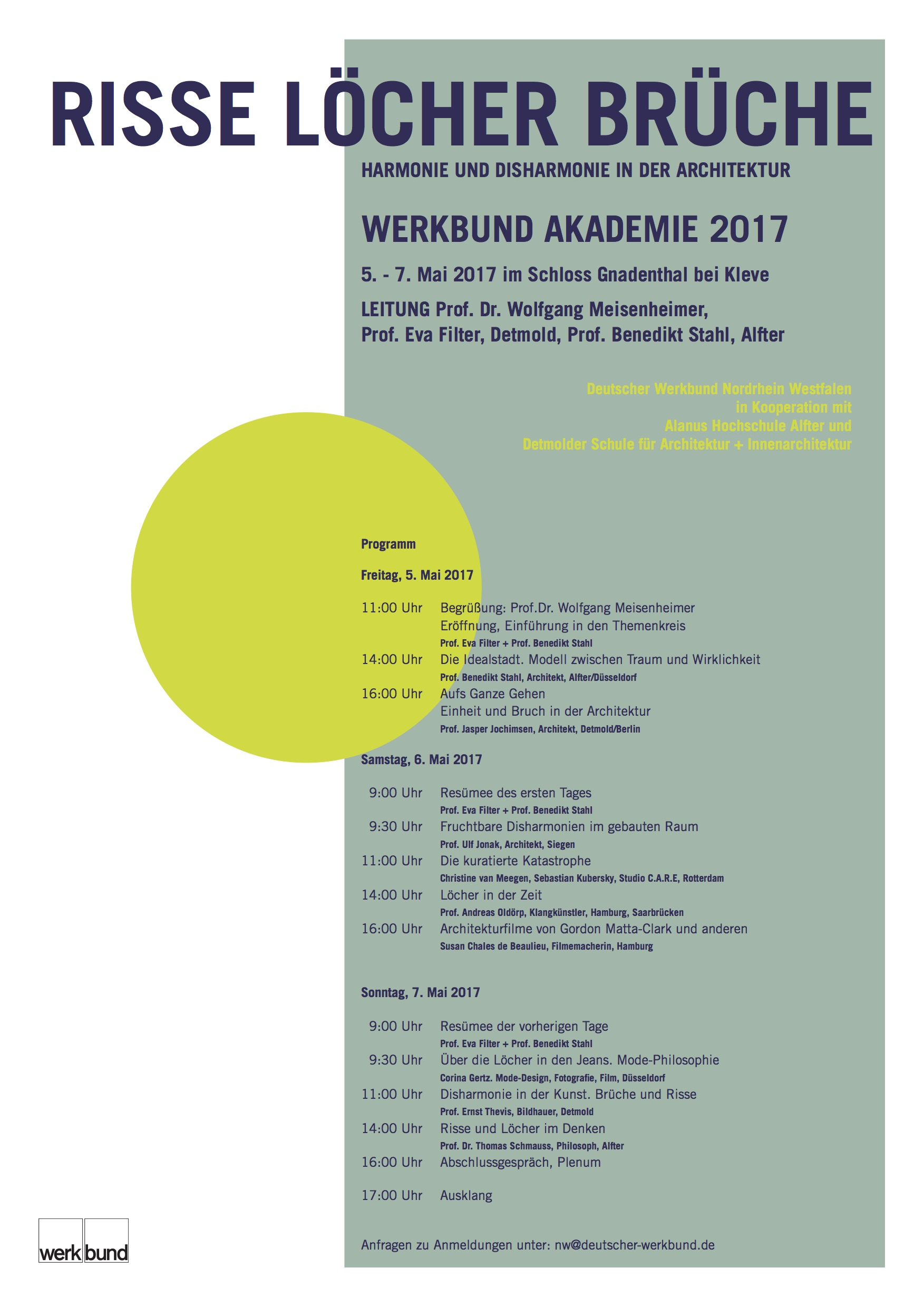 RISSE LÖCHER BRÜCHE

HARMONIE UND DISHARMONIE IN DER ARCHITEKTUR

WERKBUND AKADEMIE 2017

5. - 7. Mai 2017 im Schloss Gnadenthal bei Kleve

LEITUNG Prof. Dr. Wolfgang Meisenheimer, Prof. Eva Filter, Detmold, Prof. Benedikt Stahl, Alfter

Deutscher Werkbund Nordrhein Westfalen in Kooperation mit Alanus Hochschule Alfter und Detmolder Schule für Architektur + Innenarchitektur

Programm

Freitag, 5. Mai 2017

11:00 Uhr Begrüßung: Prof.Dr. Wolfgang Meisenheimer
Eröffnung, Einführung in den Themenkreis
Prof. Eva Filter + Prof. Benedikt Stahl
14:00 Uhr Die Idealstadt. Modell zwischen Traum und Wirklichkeit
Prof. Benedikt Stahl, Architekt, Alfter/Düsseldorf
16:00 Uhr Aufs Ganze Gehen
Einheit und Bruch in der Architektur
Prof. Jasper Jochimsen, Architekt, Detmold/Berlin

Samstag, 6. Mai 2017

9:00 Uhr Resümee des ersten Tages
Prof. Eva Filter + Prof. Benedikt Stahl
9:30 Uhr Fruchtbare Disharmonien im gebauten Raum
Prof. Ulf Jonak, Architekt, Siegen
11:00 Uhr Die kuratierte Katastrophe
Christine van Meegen, Sebastian Kubersky, Studio C.A.R.E, Rotterdam
14:00 Uhr Löcher in der Zeit
Prof. Andreas Oldörp, Klangkünstler, Hamburg, Saarbrücken
16:00 Uhr Architekturfilme von Gordon Matta-Clark und anderen
Susan Chales de Beaulieu, Filmemacherin, Hamburg

Sonntag, 7. Mai 2017

9:00 Uhr Resümee der vorherigen Tage
Prof. Eva Filter + Prof. Benedikt Stahl
9:30 Uhr Über die Löcher in den Jeans. Mode-Philosophie
Corina Gertz. Mode-Design, Fotografie, Film, Düsseldorf
11:00 Uhr Disharmonie in der Kunst. Brüche und Risse
Prof. Ernst Thevis, Bildhauer, Detmold
14:00 Uhr Risse und Löcher im Denken
Prof. Dr. Thomas Schmauss, Philosoph, Alfter
16:00 Uhr Abschlussgespräch, Plenum

17:00 Uhr Ausklang

Anfragen zu Anmeldungen unter: nw@deutscher-werkbund.de

werk bund